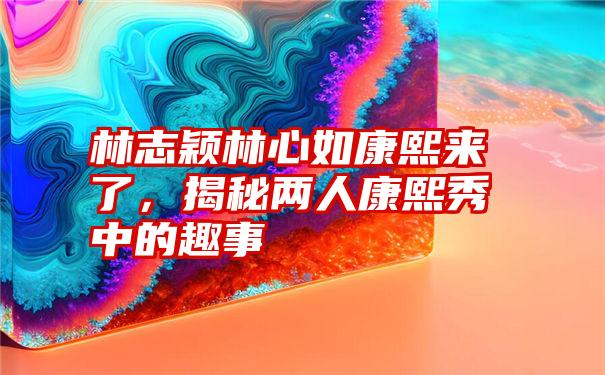 林志颖林心如康熙来了，揭秘两人康熙秀中的趣事